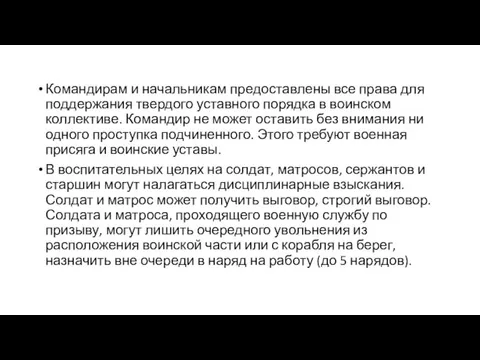 • Командирам и начальникам предоставлены все права для поддержания твердого уставного порядка в воинском коллективе. Командир не может оставить без внимания ни одного проступка подчиненного. Этого требуют военная присяга и воинские уставы.

• В воспитательных целях на солдат, матросов, сержантов и старшин могут налагаться дисциплинарные взыскания. Солдат и матрос может получить выговор, строгий выговор. Солдата и матроса, проходящего военную службу по призыву, могут лишить очередного увольнения из расположения воинской части или с корабля на берег, назначить вне очереди в наряд на работу (до 5 нарядов).